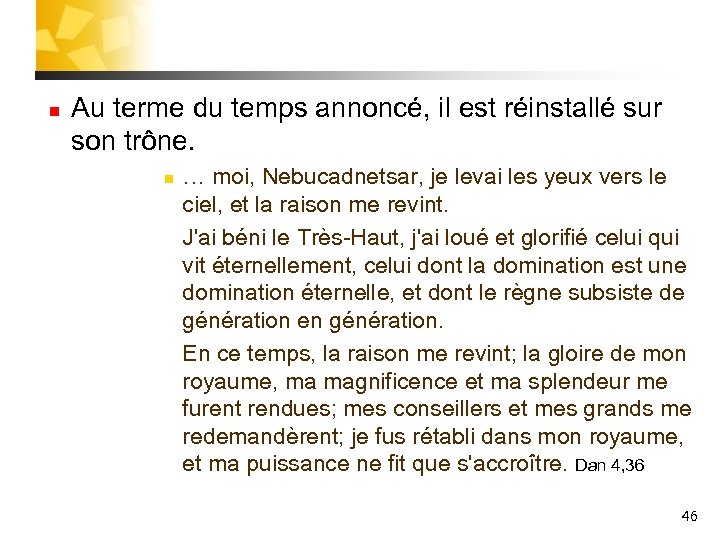 Au terme du temps annoncé, il est réinstallé sur son trône.

… moi, Nebucadnetsar, je levai les yeux vers le ciel, et la raison me revint.

J'ai béni le Très-Haut, j'ai loué et glorifié celui qui vit éternellement, celui dont la domination est une domination éternelle, et dont le règne subsiste de génération en génération.

En ce temps, la raison me revint; la gloire de mon royaume, ma magnificence et ma splendeur me furent rendues; mes conseillers et mes grands me redemandèrent; je fus rétabli dans mon royaume, et ma puissance ne fit que s'accroître. Dan 4,36

46